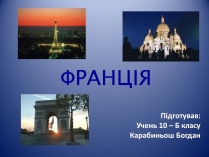 ФРАНЦІЯ

Підготував:
Учень 10 – Б класу
Карабиньош Богдан